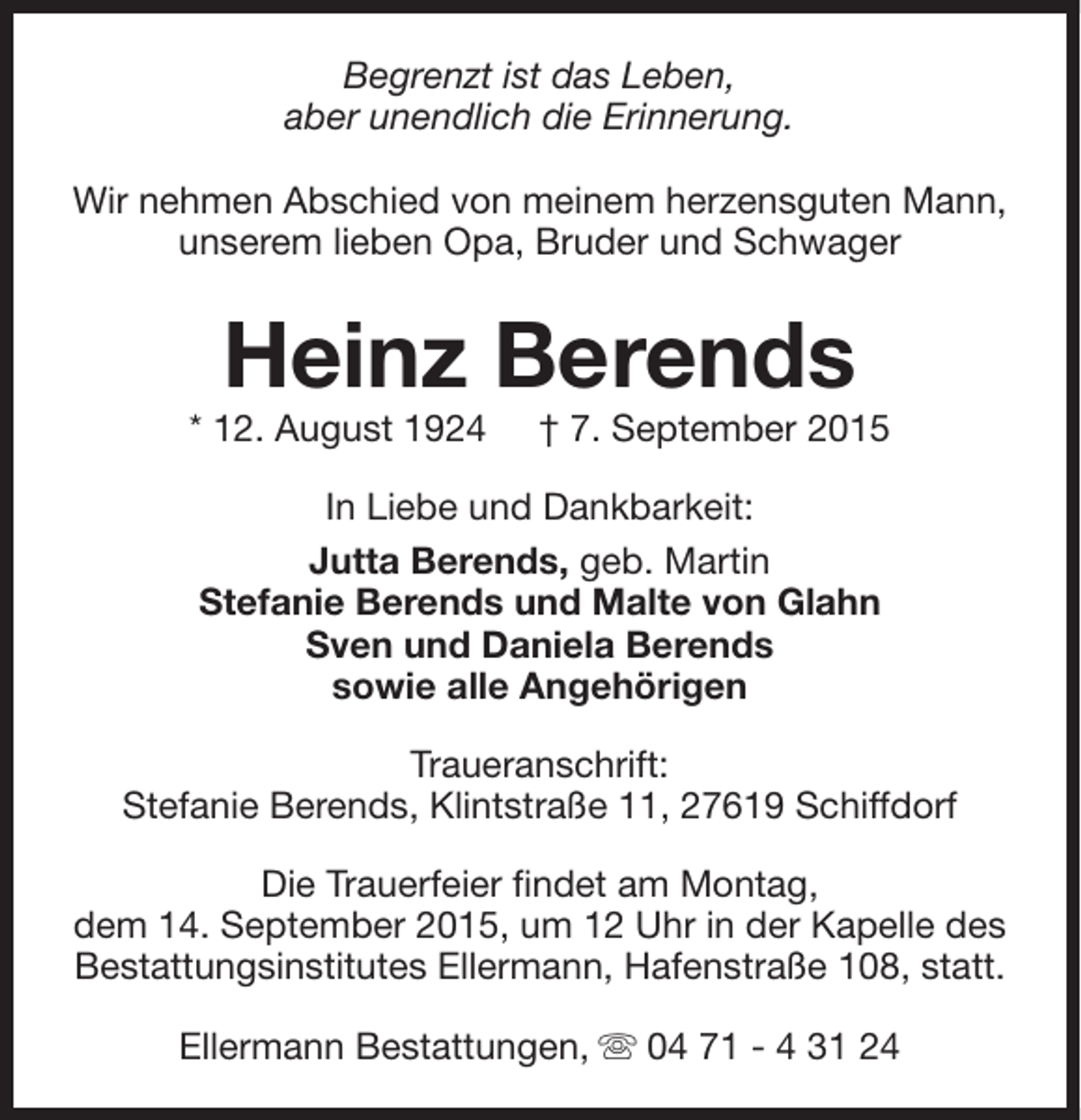 Begrenzt ist das Leben,
aber unendlich die Erinnerung.

Wir nehmen Abschied von meinem herzensguten Mann, unserem lieben Opa, Bruder und Schwager

Heinz Berends

* 12. August 1924 † 7. September 2015

In Liebe und Dankbarkeit:

Jutta Berends, geb. Martin
Stefanie Berends und Malte von Glahn
Sven und Daniela Berends
sowie alle Angehörigen

Traueranschrift:
Stefanie Berends, Klintstraße 11, 27619 Schiffdorf

Die Trauerfeier findet am Montag, dem 14. September 2015, um 12 Uhr in der Kapelle des Bestattungsinstitutes Ellermann, Hafenstraße 108, statt.

Ellermann Bestattungen, ☏ 04 71 - 4 31 24